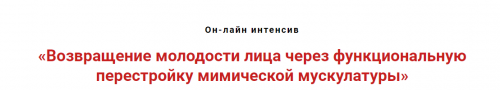 Он-лайн интенсив

«Возвращение молодости лица через функциональную перестройку мимической мускулатуры»